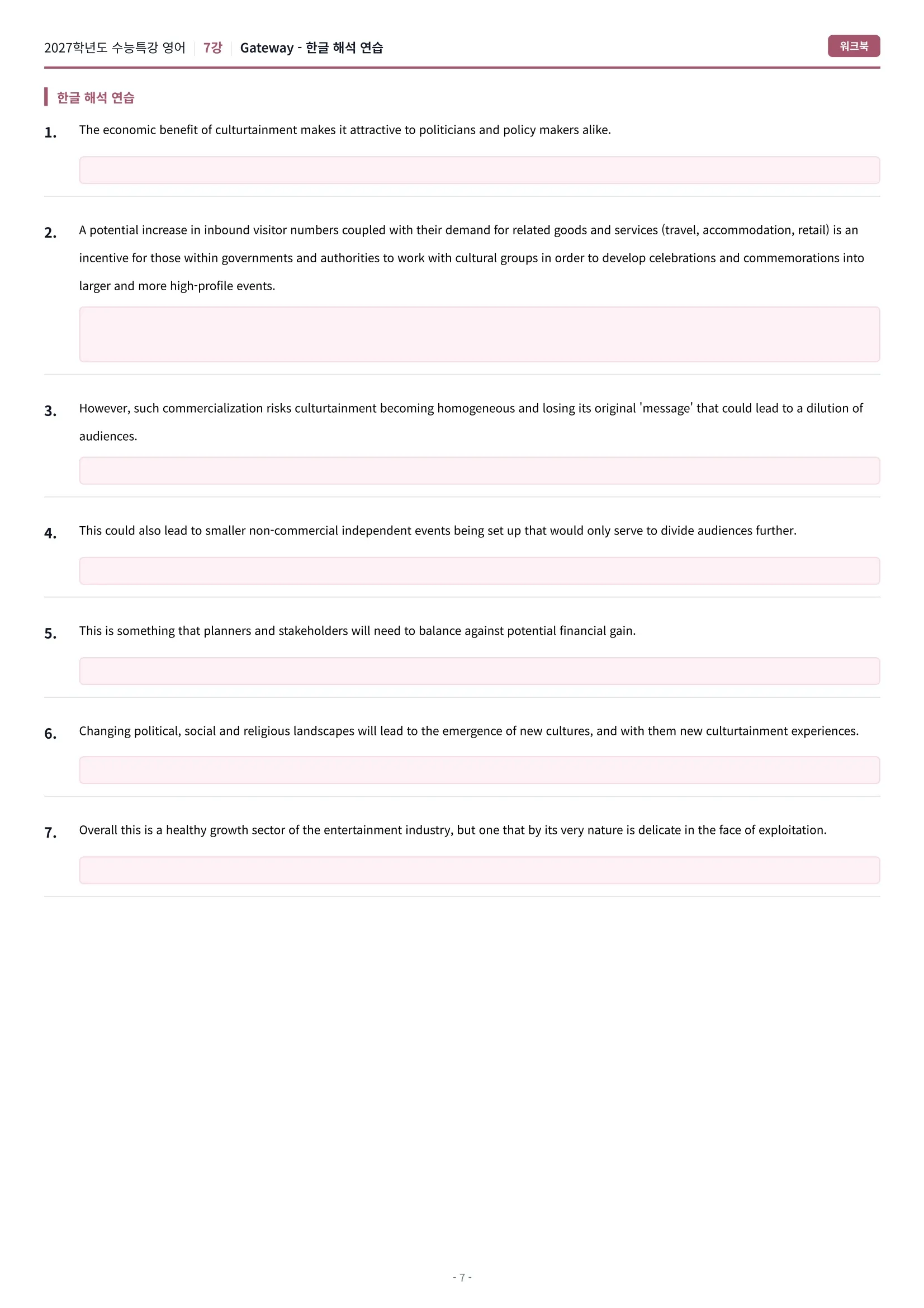 2027학년도 수능특강 영어 | 7강 | Gateway - 한글 해석 연습

워크북

한글 해석 연습

1. The economic benefit of culturtainment makes it attractive to politicians and policy makers alike.

2. A potential increase in inbound visitor numbers coupled with their demand for related goods and services (travel, accommodation, retail) is an incentive for those within governments and authorities to work with cultural groups in order to develop celebrations and commemorations into larger and more high-profile events.

3. However, such commercialization risks culturtainment becoming homogeneous and losing its original 'message' that could lead to a dilution of audiences.

4. This could also lead to smaller non-commercial independent events being set up that would only serve to divide audiences further.

5. This is something that planners and stakeholders will need to balance against potential financial gain.

6. Changing political, social and religious landscapes will lead to the emergence of new cultures, and with them new culturtainment experiences.

7. Overall this is a healthy growth sector of the entertainment industry, but one that by its very nature is delicate in the face of exploitation.

- 7 -